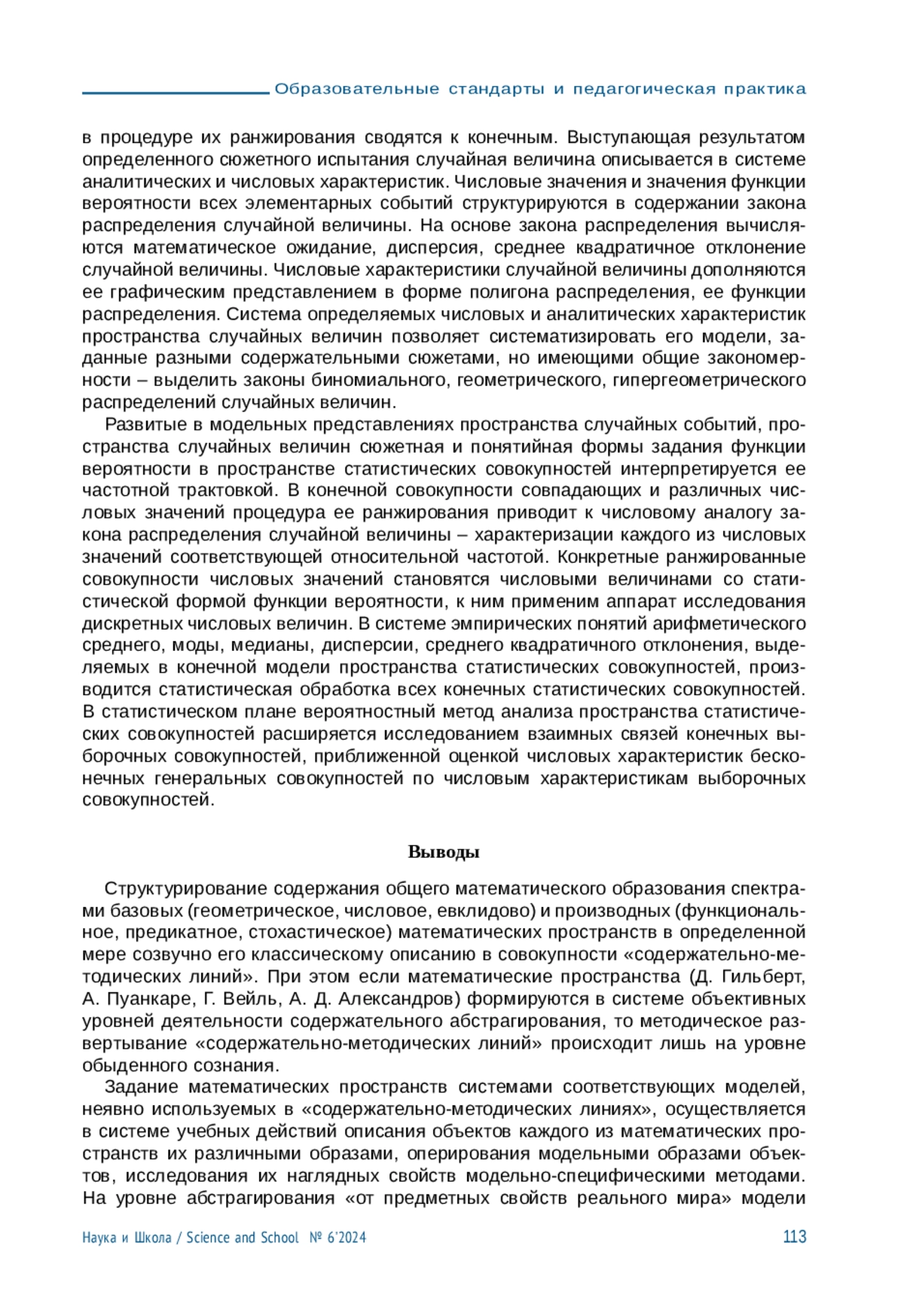 Образовательные стандарты и педагогическая практика

в процедуре их ранжирования сводятся к конечным. Выступающая результатом определенного сюжетного испытания случайная величина описывается в системе аналитических и числовых характеристик. Числовые значения и значения функции вероятности всех элементарных событий структурируются в содержании закона распределения случайной величины. На основе закона распределения вычисляются математическое ожидание, дисперсия, среднее квадратичное отклонение случайной величины. Числовые характеристики случайной величины дополняются ее графическим представлением в форме полигона распределения, ее функции распределения. Система определяемых числовых и аналитических характеристик пространства случайных величин позволяет систематизировать его модели, заданные разными содержательными сюжетами, но имеющими общие закономерности – выделить законы биномиального, геометрического, гипергеометрического распределений случайных величин.

Развитые в модельных представлениях пространства случайных событий, пространства случайных величин сюжетная и понятийная формы задания функции вероятности в пространстве статистических совокупностей интерпретируется ее частотной трактовкой. В конечной совокупности совпадающих и различных числовых значений процедура ее ранжирования приводит к числовому аналогу закона распределения случайной величины – характеризации каждого из числовых значений соответствующей относительной частотой. Конкретные ранжированные совокупности числовых значений становятся числовыми величинами со статистической формой функции вероятности, к ним применим аппарат исследования дискретных числовых величин. В системе эмпирических понятий арифметического среднего, моды, медианы, дисперсии, среднего квадратичного отклонения, выделяемых в конечной модели пространства статистических совокупностей, производится статистическая обработка всех конечных статистических совокупностей. В статистическом плане вероятностный метод анализа пространства статистических совокупностей расширяется исследованием взаимных связей конечных выборочных совокупностей, приближенной оценкой числовых характеристик бесконечных генеральных совокупностей по числовым характеристикам выборочных совокупностей.

Выводы

Структурирование содержания общего математического образования спектрами базовых (геометрическое, числовое, евклидово) и производных (функциональное, предикатное, стохастическое) математических пространств в определенной мере созвучно его классическому описанию в совокупности «содержательно-методических линий». При этом если математические пространства (Д. Гильберт, А. Пуанкаре, Г. Вейль, А. Д. Александров) формируются в системе объективных уровней деятельности содержательного абстрагирования, то методическое развертывание «содержательно-методических линий» происходит лишь на уровне обыденного сознания.

Задание математических пространств системами соответствующих моделей, неявно используемых в «содержательно-методических линиях», осуществляется в системе учебных действий описания объектов каждого из математических пространств их различными образами, оперирования модельными образами объектов, исследования их наглядных свойств модельно-специфическими методами. На уровне абстрагирования «от предметных свойств реального мира» модели

Наука и Школа / Science and School № 6'2024 113